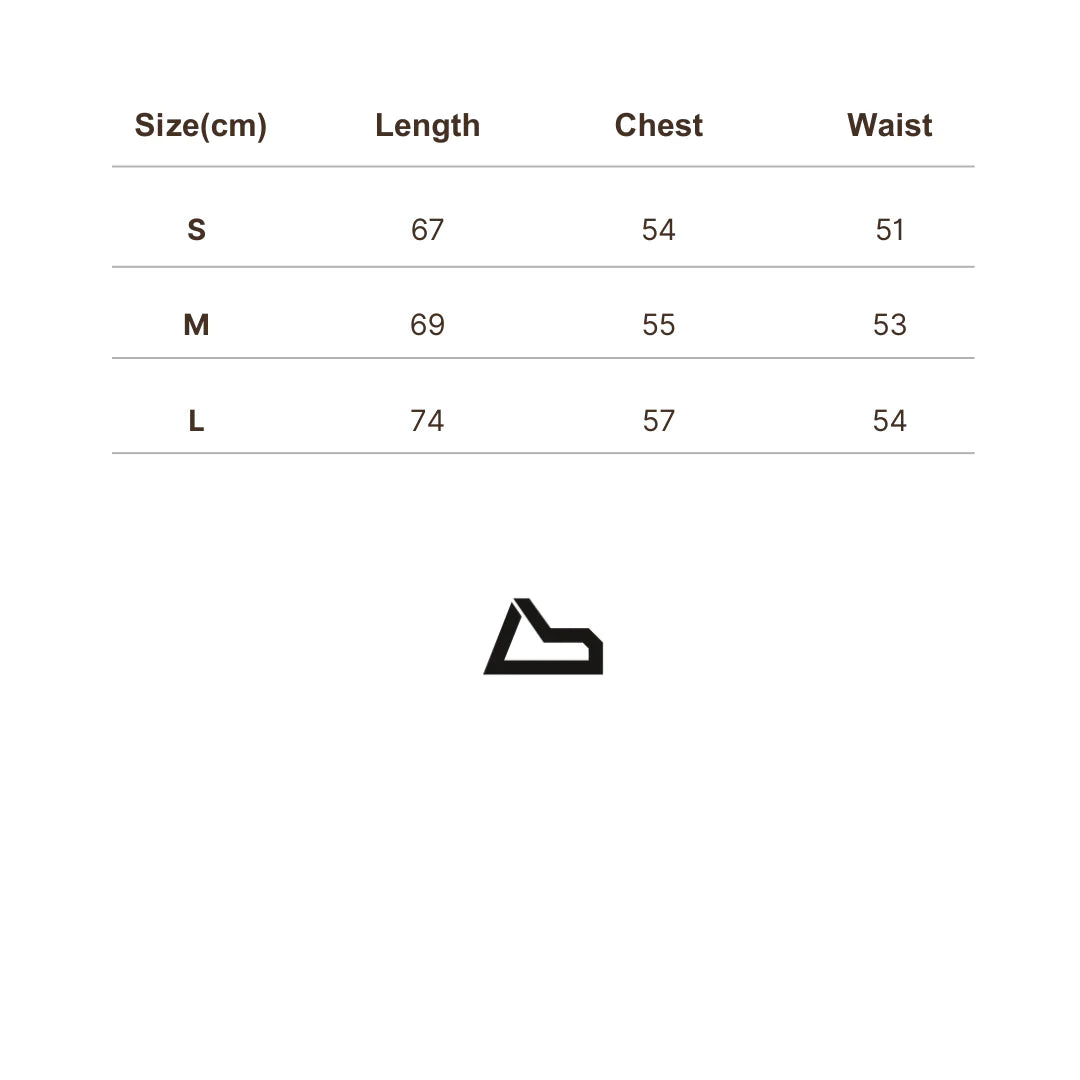 | Size(cm) | Length | Chest | Waist |
|---|---|---|---|
| S | 67 | 54 | 51 |
| M | 69 | 55 | 53 |
| L | 74 | 57 | 54 |